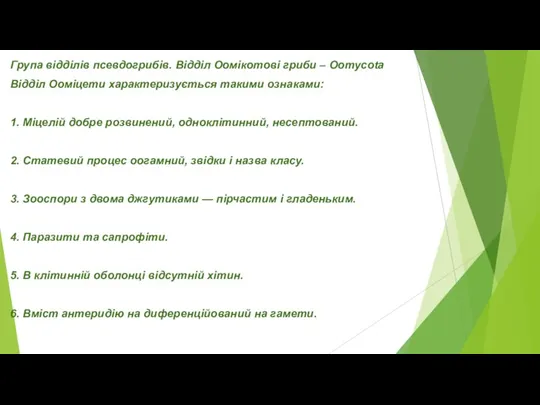 Група відділів псевдогрибів. Відділ Оомікотові гриби – Oomycota
Відділ Ооміцети характеризується такими ознаками:

1. Міцелій добре розвинений, одноклітинний, несептований.

2. Статевий процес оогамний, звідки і назва класу.

3. Зооспори з двома джгутиками — пірчастим і гладеньким.

4. Паразити та сапрофіти.

5. В клітинній оболонці відсутній хітин.

6. Вміст антеридію на диференційований на гамети.